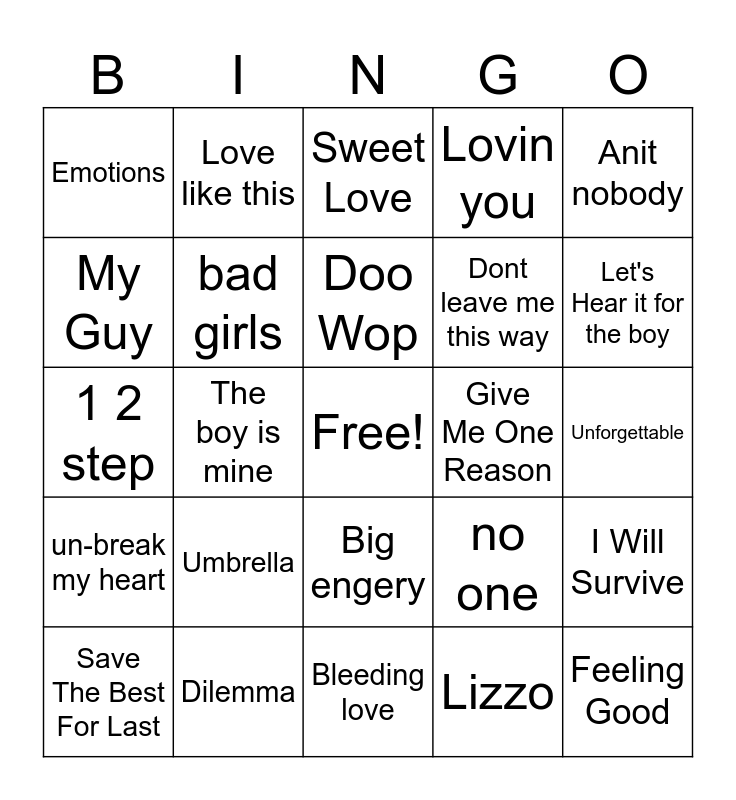 | B | I | N | G | O |
|---|---|---|---|---|
| Emotions | Love like this | Sweet Love | Lovin you | Anit nobody |
| My Guy | bad girls | Doo Wop | Dont leave me this way | Let's Hear it for the boy |
| 1 2 step | The boy is mine | Free! | Give Me One Reason | Unforgettable |
| un-break my heart | Umbrella | Big engery | no one | I Will Survive |
| Save The Best For Last | Dilemma | Bleeding love | Lizzo | Feeling Good |